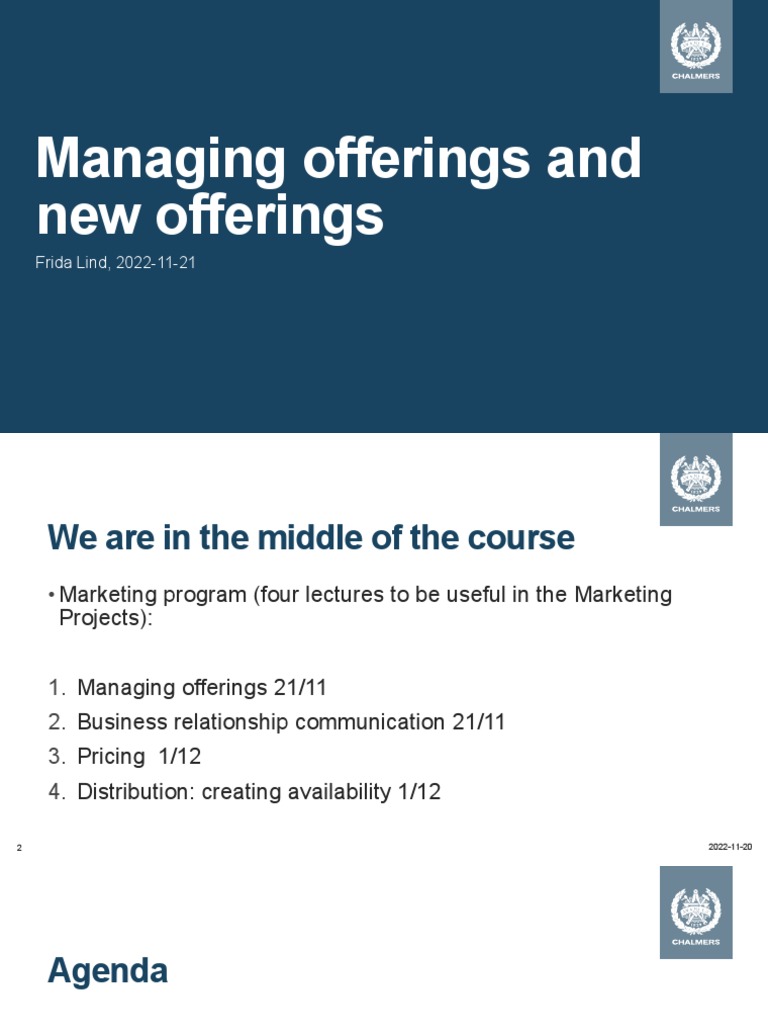 CHALMERS

Managing offerings and new offerings

Frida Lind, 2022-11-21

CHALMERS

We are in the middle of the course

• Marketing program (four lectures to be useful in the Marketing Projects):

1. Managing offerings 21/11
2. Business relationship communication 21/11
3. Pricing 1/12
4. Distribution: creating availability 1/12

2

2022-11-20

CHALMERS

Agenda